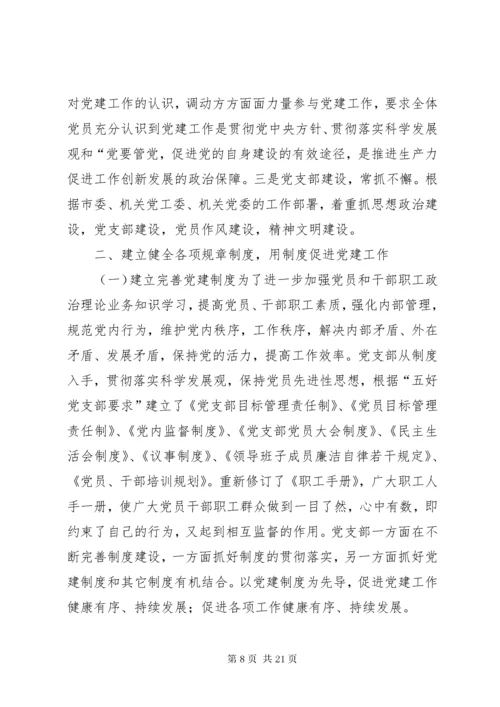 对党建工作的认识，调动方方面面力量参与党建工作，要求全体党员充分认识到党建工作是贯彻党中央方针、贯彻落实科学发展观和“党要管党，促进党的自身建设的有效途径，是推进生产力促进工作创新发展的政治保障。三是党支部建设，常抓不懈。根据市委、机关党工委、机关党委的工作部署，着重抓思想政治建设，党支部建设，党员作风建设，精神文明建设。

二、建立健全各项规章制度，用制度促进党建工作

（一）建立完善党建制度为了进一步加强党员和干部职工政治理论业务知识学习，提高党员、干部职工素质，强化内部管理，规范党内行为，维护党内秩序，工作秩序，解决内部矛盾、外在矛盾、发展矛盾，保持党的活力，提高工作效率。党支部从制度入手，贯彻落实科学发展观，保持党员先进性思想，根据“五好党支部要求”建立了《党支部目标管理责任制》、《党员目标管理责任制》、《党内监督制度》、《党支部党员大会制度》、《民主生活会制度》、《议事制度》、《领导班子成员廉洁自律若干规定》、《党员、干部培训规划》。重新修订了《职工手册》，广大职工人手一册，使广大党员干部职工群众做到一目了然，心中有数，即约束了自己的行为，又起到相互监督的作用。党支部一方面在不断完善制度建设，一方面抓好制度的贯彻落实，另一方面抓好党建制度和其它制度有机结合。以党建制度为先导，促进党建工作健康有序、持续发展；促进各项工作健康有序、持续发展。

第 8 页 共 21 页